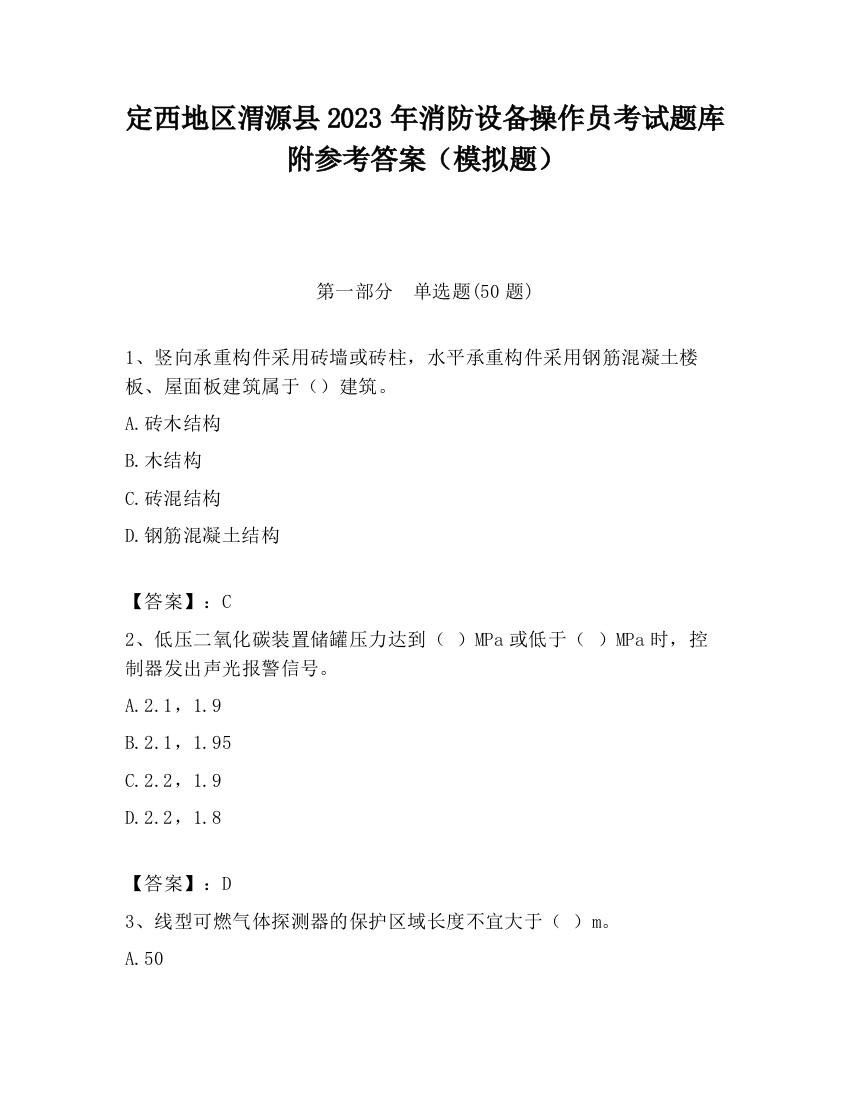 定西地区渭源县2023年消防设备操作员考试题库附参考答案（模拟题）

第一部分　单选题(50题)

1、竖向承重构件采用砖墙或砖柱，水平承重构件采用钢筋混凝土楼板、屋面板建筑属于（）建筑。

A.砖木结构

B.木结构

C.砖混结构

D.钢筋混凝土结构

【答案】：C

2、低压二氧化碳装置储罐压力达到（ ）MPa或低于（ ）MPa时，控制器发出声光报警信号。

A.2.1，1.9

B.2.1，1.95

C.2.2，1.9

D.2.2，1.8

【答案】：D

3、线型可燃气体探测器的保护区域长度不宜大于（ ）m。

A.50